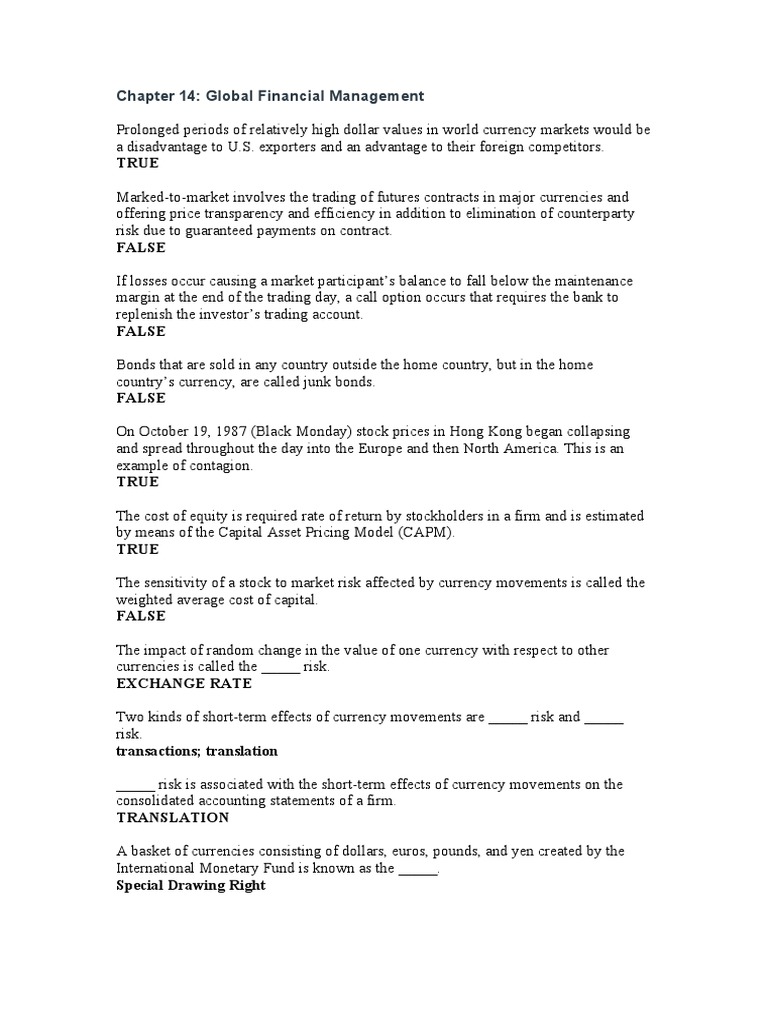 Chapter 14: Global Financial Management

Prolonged periods of relatively high dollar values in world currency markets would be a disadvantage to U.S. exporters and an advantage to their foreign competitors.
TRUE

Marked-to-market involves the trading of futures contracts in major currencies and offering price transparency and efficiency in addition to elimination of counterparty risk due to guaranteed payments on contract.
FALSE

If losses occur causing a market participant's balance to fall below the maintenance margin at the end of the trading day, a call option occurs that requires the bank to replenish the investor's trading account.
FALSE

Bonds that are sold in any country outside the home country, but in the home country's currency, are called junk bonds.
FALSE

On October 19, 1987 (Black Monday) stock prices in Hong Kong began collapsing and spread throughout the day into the Europe and then North America. This is an example of contagion.
TRUE

The cost of equity is required rate of return by stockholders in a firm and is estimated by means of the Capital Asset Pricing Model (CAPM).
TRUE

The sensitivity of a stock to market risk affected by currency movements is called the weighted average cost of capital.
FALSE

The impact of random change in the value of one currency with respect to other currencies is called the ____ risk.
EXCHANGE RATE

Two kinds of short-term effects of currency movements are ____ risk and ____ risk.
transactions; translation

____ risk is associated with the short-term effects of currency movements on the consolidated accounting statements of a firm.
TRANSLATION

A basket of currencies consisting of dollars, euros, pounds, and yen created by the International Monetary Fund is known as the ____.
Special Drawing Right